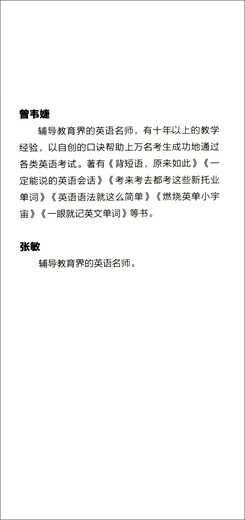 曾韦婕

辅导教育界的英语名师，有十年以上的教学经验，以自创的口诀帮助上万名考生成功地通过各类英语考试。著有《背短语，原来如此》《一定能说的英语会话》《考来考去都考这些新托业单词》《英语语法就这么简单》《燃烧英单小宇宙》《一眼就记英文单词》等书。

张敏

辅导教育界的英语名师。